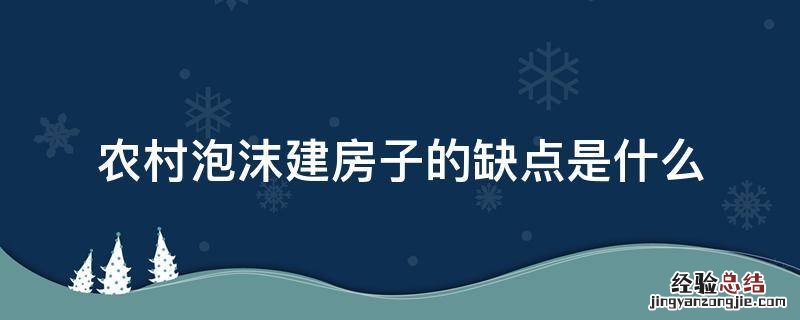 农村泡沫建房子的缺点是什么

经验总结
jingyanzongjie.com